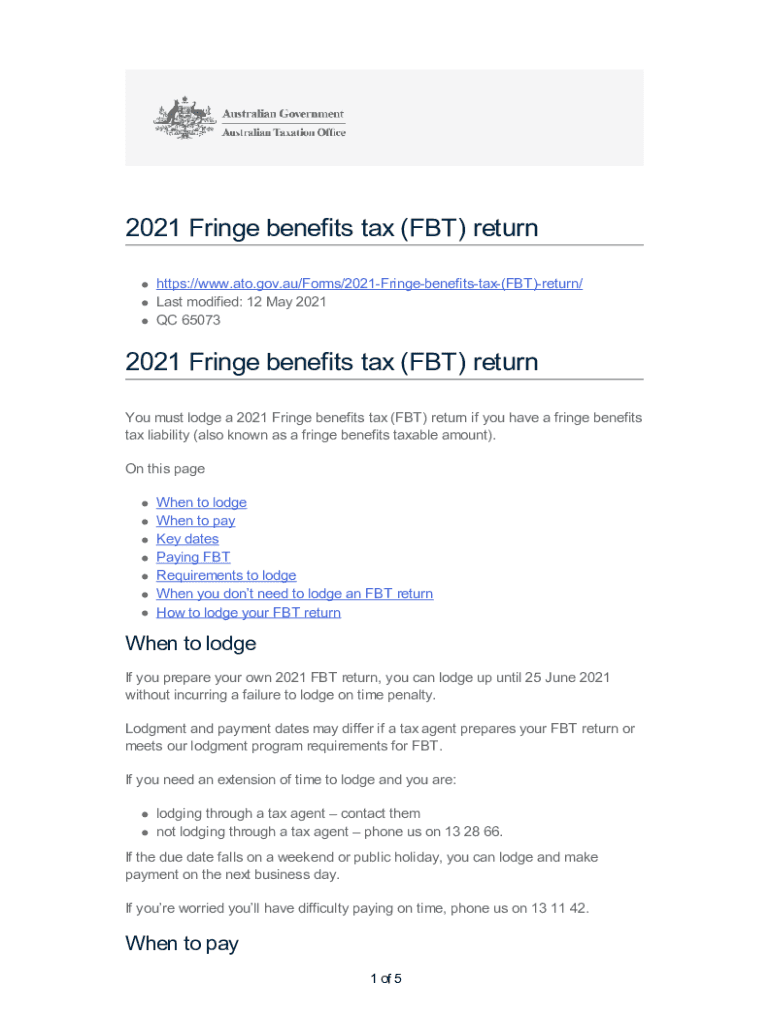 Australian Government
Australian Taxation Office

2021 Fringe benefits tax (FBT) return

- https://www.ato.gov.au/Forms/2021-Fringe-benefits-tax-(FBT)-return/
- Last modified: 12 May 2021
- QC 65073

2021 Fringe benefits tax (FBT) return

You must lodge a 2021 Fringe benefits tax (FBT) return if you have a fringe benefits tax liability (also known as a fringe benefits taxable amount).

On this page

- When to lodge
- When to pay
- Key dates
- Paying FBT
- Requirements to lodge
- When you don't need to lodge an FBT return
- How to lodge your FBT return

When to lodge

If you prepare your own 2021 FBT return, you can lodge up until 25 June 2021 without incurring a failure to lodge on time penalty.

Lodgment and payment dates may differ if a tax agent prepares your FBT return or meets our lodgment program requirements for FBT.

If you need an extension of time to lodge and you are:

- lodging through a tax agent – contact them
- not lodging through a tax agent – phone us on 13 28 66.

If the due date falls on a weekend or public holiday, you can lodge and make payment on the next business day.

If you're worried you'll have difficulty paying on time, phone us on 13 11 42.

When to pay

1 of 5